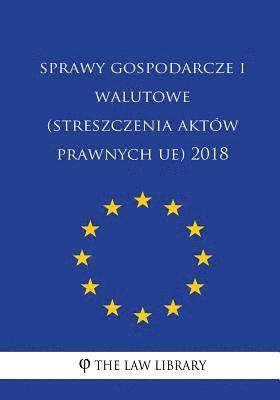 SPRAWY GOSPODARCZE I WALUTOWE (STRESZCZENIA AKTÓW PRAWNYCH UE) 2018

φ THE LAW LIBRARY